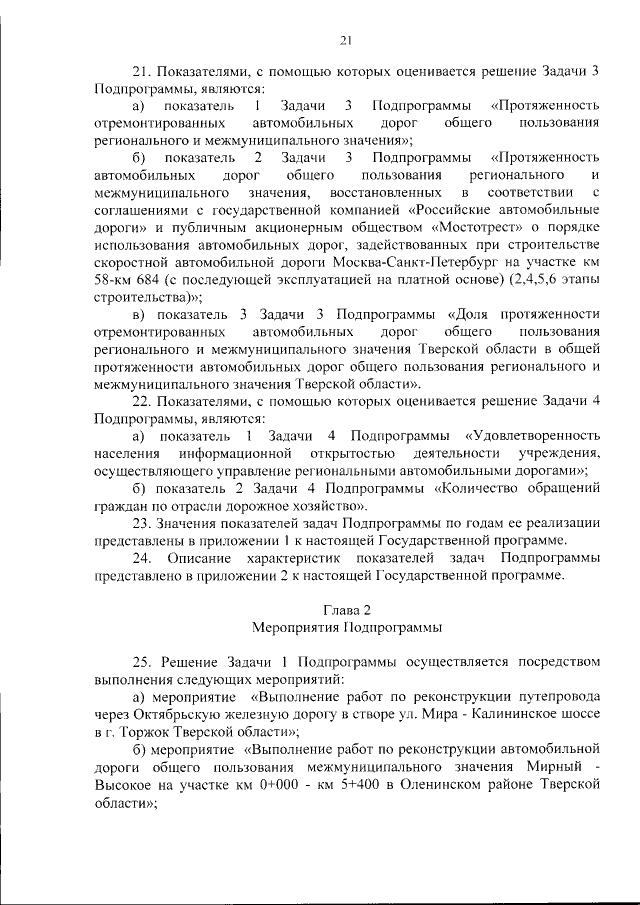 21

21. Показателями, с помощью которых оценивается решение Задачи 3 Подпрограммы, являются:

а) показатель 1 Задачи 3 Подпрограммы «Протяженность отремонтированных автомобильных дорог общего пользования регионального и межмуниципального значения»;

б) показатель 2 Задачи 3 Подпрограммы «Протяженность автомобильных дорог общего пользования регионального и межмуниципального значения, восстановленных в соответствии с соглашениями с государственной компанией «Российские автомобильные дороги» и публичным акционерным обществом «Мостотрест» о порядке использования автомобильных дорог, задействованных при строительстве скоростной автомобильной дороги Москва-Санкт-Петербург на участке км 58-км 684 (с последующей эксплуатацией на платной основе) (2,4,5,6 этапы строительства)»;

в) показатель 3 Задачи 3 Подпрограммы «Доля протяженности отремонтированных автомобильных дорог общего пользования регионального и межмуниципального значения Тверской области в общей протяженности автомобильных дорог общего пользования регионального и межмуниципального значения Тверской области».

22. Показателями, с помощью которых оценивается решение Задачи 4 Подпрограммы, являются:

а) показатель 1 Задачи 4 Подпрограммы «Удовлетворенность населения информационной открытостью деятельности учреждения, осуществляющего управление региональными автомобильными дорогами»;

б) показатель 2 Задачи 4 Подпрограммы «Количество обращений граждан по отрасли дорожное хозяйство».

23. Значения показателей задач Подпрограммы по годам ее реализации представлены в приложении 1 к настоящей Государственной программе.

24. Описание характеристик показателей задач Подпрограммы представлено в приложении 2 к настоящей Государственной программе.

Глава 2
Мероприятия Подпрограммы

25. Решение Задачи 1 Подпрограммы осуществляется посредством выполнения следующих мероприятий:

а) мероприятие «Выполнение работ по реконструкции путепровода через Октябрьскую железную дорогу в створе ул. Мира - Калининское шоссе в г. Торжок Тверской области»;

б) мероприятие «Выполнение работ по реконструкции автомобильной дороги общего пользования межмуниципального значения Мирный - Высокое на участке км 0+000 - км 5+400 в Оленинском районе Тверской области»;